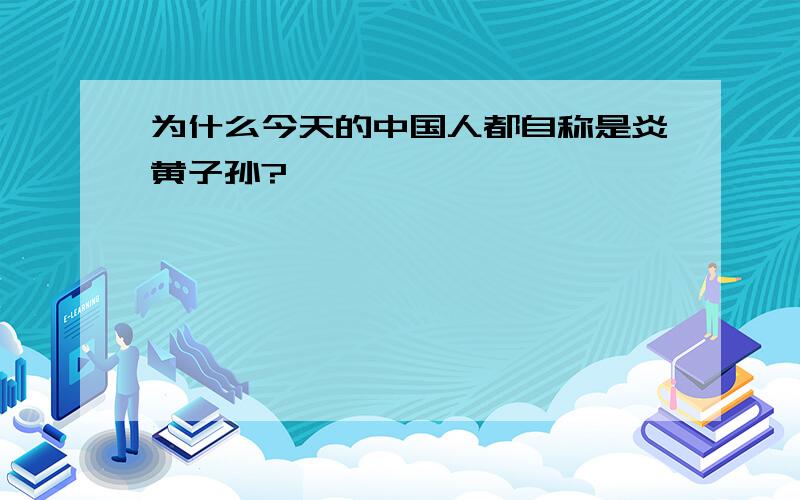 为什么今天的中国人都自称是炎黄子孙?

E-LEARNING